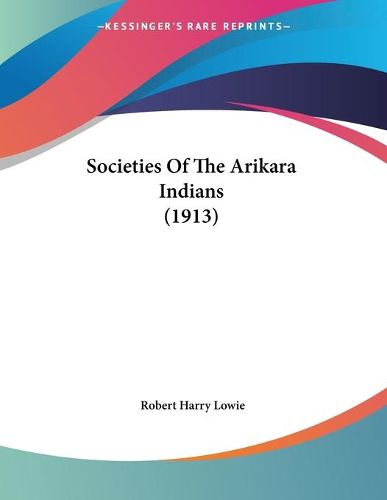 —KESSINGER'S RARE REPRINTS—

Societies Of The Arikara Indians (1913)

Robert Harry Lowie